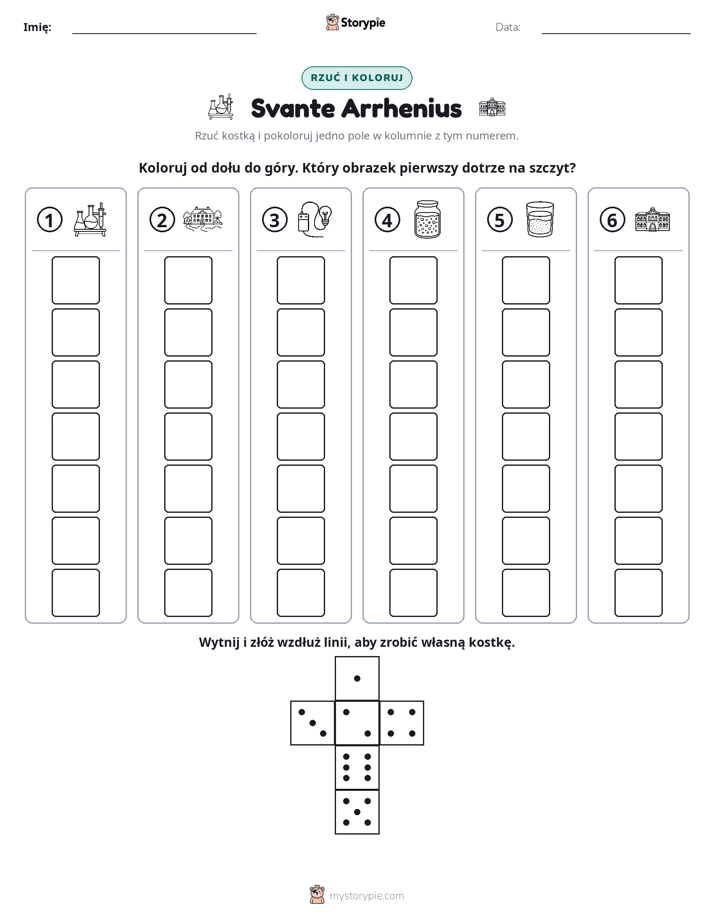 Imię: ____ Storypie Data: ____

RZUĆ I KOLORUJ

Svante Arrhenius

Rzuć kostką i pokoloruj jedno pole w kolumnie z tym numerem.

Koloruj od dołu do góry. Który obrazek pierwszy dotrze na szczyt?

1

2

3

4

5

6

Wytnij i złóż wzdłuż linii, aby zrobić własną kostkę.

mystorypie.com